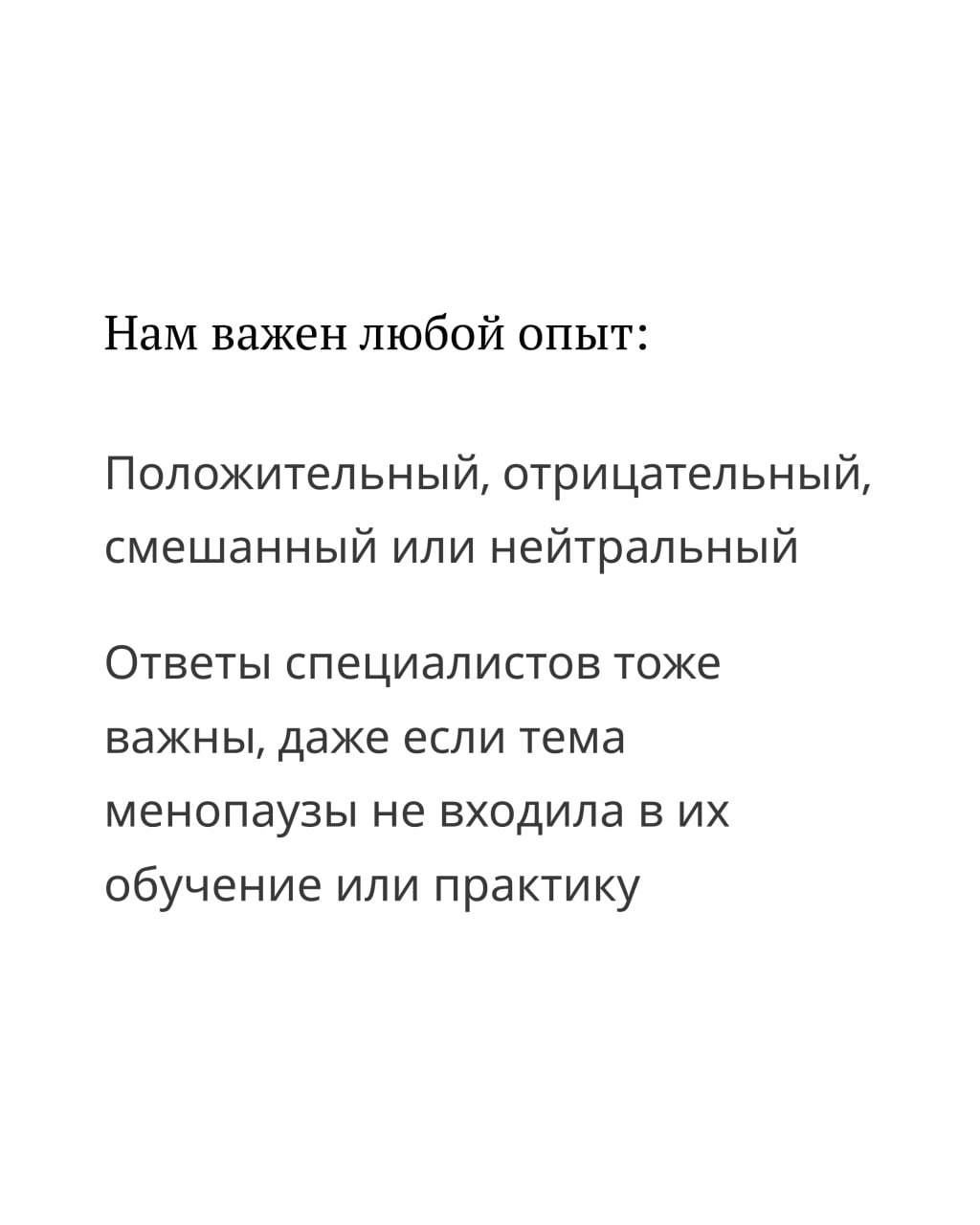 Нам важен любой опыт:

Положительный, отрицательный, смешанный или нейтральный

Ответы специалистов тоже важны, даже если тема менопаузы не входила в их обучение или практику